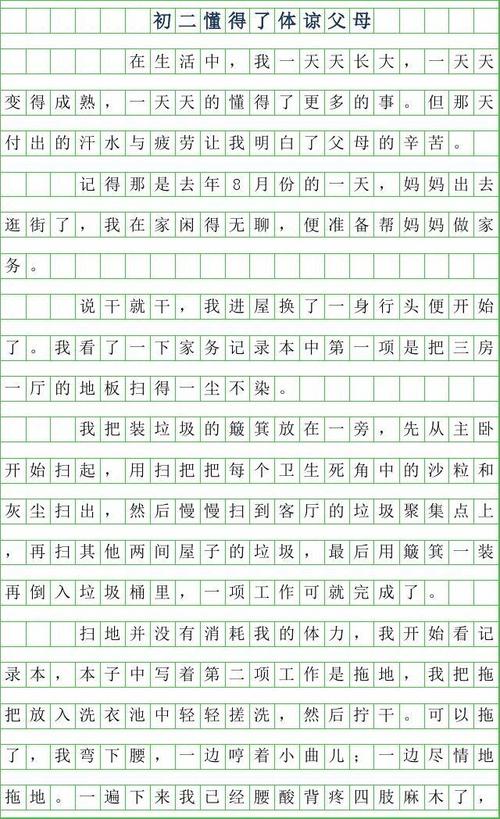 初二懂得了体谅父母

在生活中，我一天天长大，一天天变得成熟，一天天的懂得了更多的事。但那天付出的汗水与疲劳让我明白了父母的辛苦。

记得那是去年8月份的一天，妈妈出去逛街了，我在家闲得无聊，便准备帮妈妈做家务。

说干就干，我进屋换了一身行头便开始了。我看了一下家务记录本中第一项是把三房一厅的地板扫得一尘不染。

我把装垃圾的簸箕放在一旁，先从主卧开始扫起，用扫把把每个卫生死角中的沙粒和灰尘扫出，然后慢慢扫到客厅的垃圾聚集点上，再扫其他两间屋子的垃圾，最后用簸箕一装再倒入垃圾桶里，一项工作可就完成了。

扫地并没有消耗我的体力，我开始看记录本，本子中写着第二项工作是拖地，我把拖把放入洗衣池中轻轻搓洗，然后拧干。可以拖了，我弯下腰，一边哼着小曲儿；一边尽情地拖地。一遍下来我已经腰酸背疼四肢麻木了，